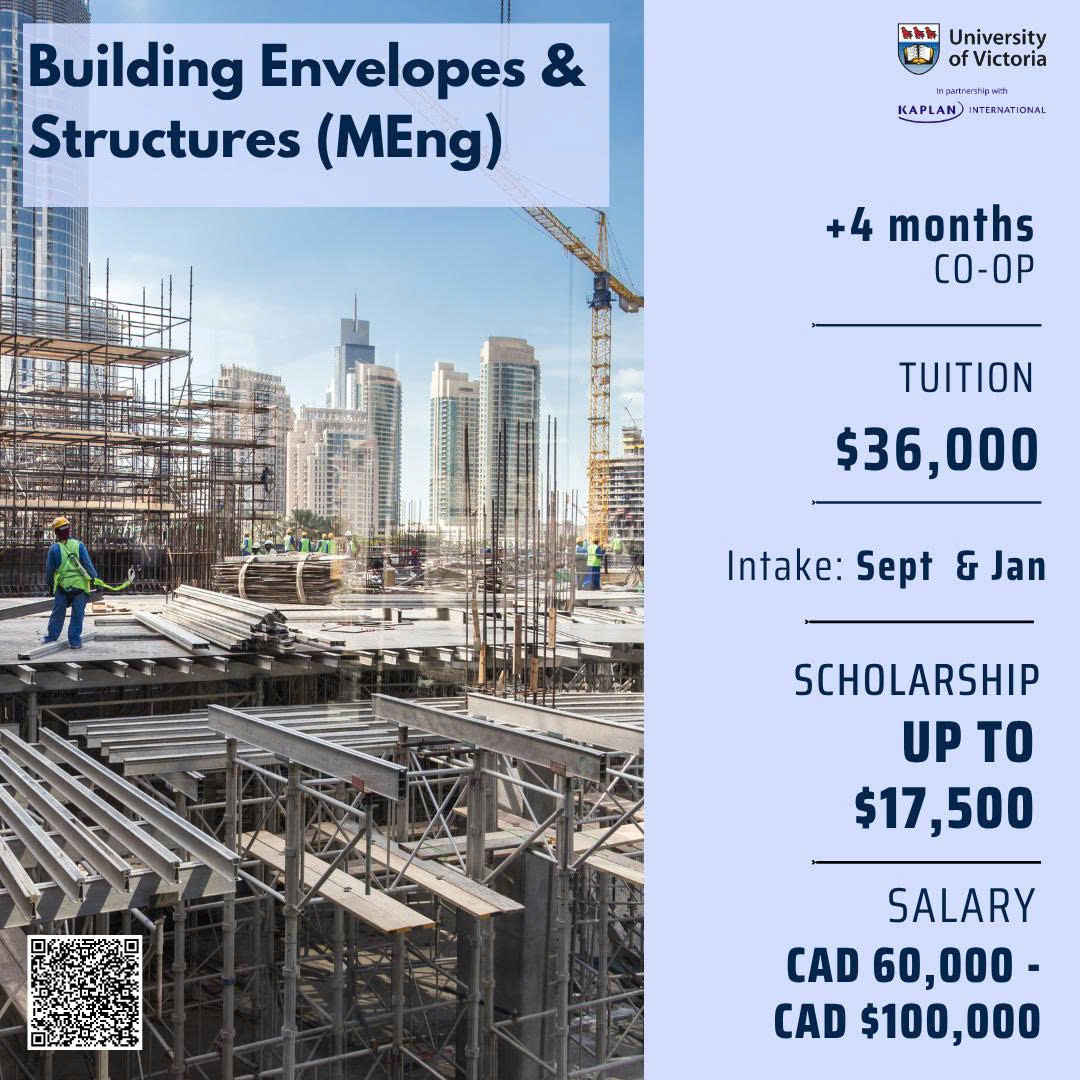 Building Envelopes & Structures (MEng)

University of Victoria

In partnership with

KAPLAN INTERNATIONAL

+4 months
CO-OP

TUITION
$36,000

Intake: Sept & Jan

SCHOLARSHIP
UP TO
$17,500

SALARY
CAD 60,000 -
CAD $100,000